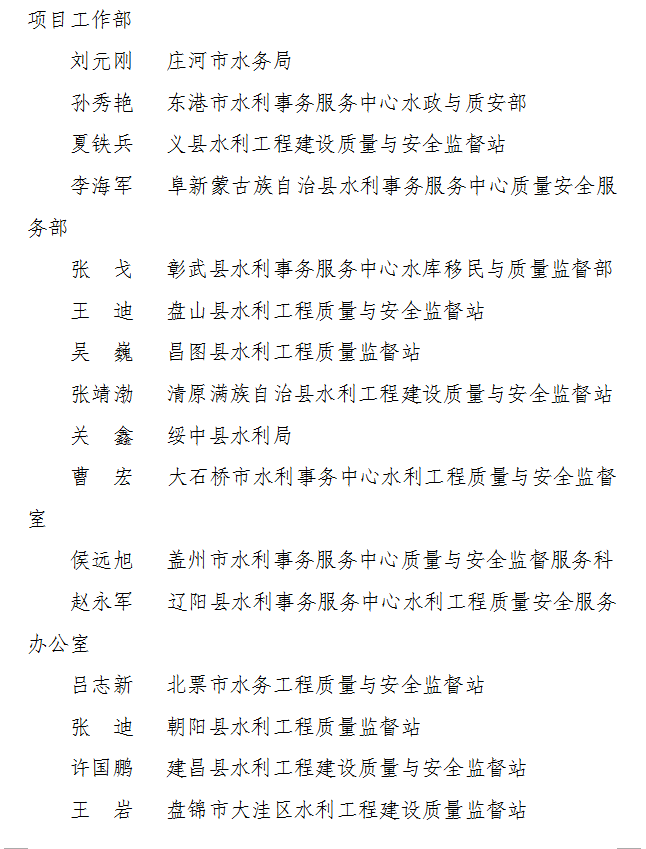 项目工作部

刘元刚　庄河市水务局

孙秀艳　东港市水利事务服务中心水政与质安部

夏铁兵　义县水利工程建设质量与安全监督站

李海军　阜新蒙古族自治县水利事务服务中心质量安全服务部

张　戈　彰武县水利事务服务中心水库移民与质量监督部

王　迪　盘山县水利工程质量与安全监督站

吴　巍　昌图县水利工程质量监督站

张靖渤　清原满族自治县水利工程建设质量与安全监督站

关　鑫　绥中县水利局

曹　宏　大石桥市水利事务中心水利工程质量与安全监督室

侯远旭　盖州市水利事务服务中心质量与安全监督服务科

赵永军　辽阳县水利事务服务中心水利工程质量安全服务办公室

吕志新　北票市水务工程质量与安全监督站

张　迪　朝阳县水利工程质量监督站

许国鹏　建昌县水利工程建设质量与安全监督站

王　岩　盘锦市大洼区水利工程建设质量监督站